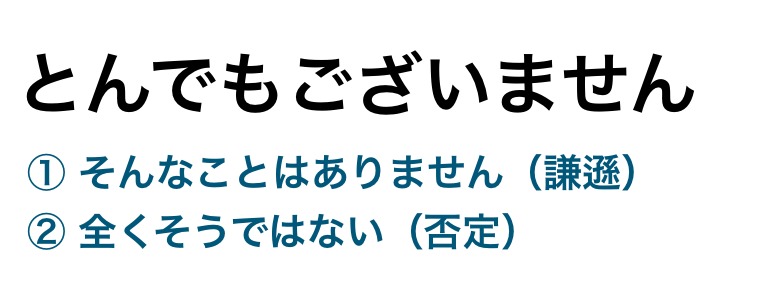 とんでもございません

① そんなことはありません（謙遜）
② 全くそうではない（否定）